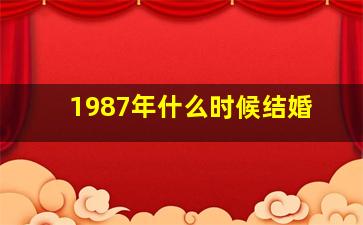 1987年什么时候结婚